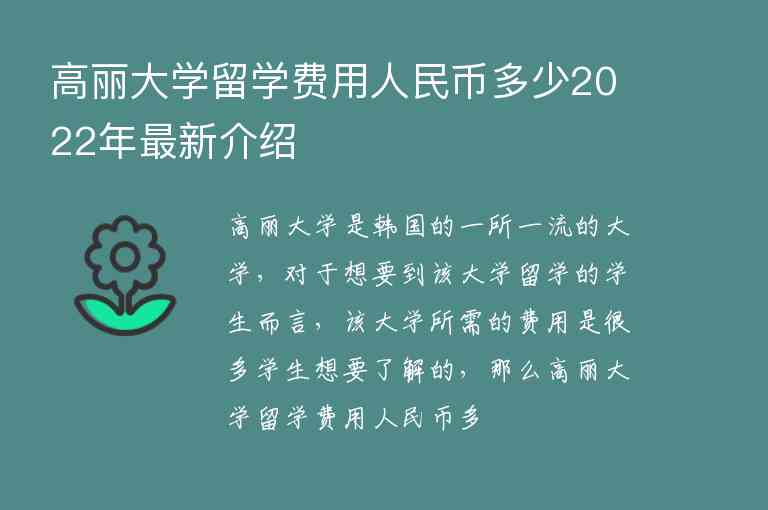 高丽大学留学费用人民币多少2022年最新介绍

高丽大学是韩国的一所一流的大学，对于想要到该大学留学的学生而言，该大学所需的费用是很多学生想要了解的，那么高丽大学留学费用人民币多